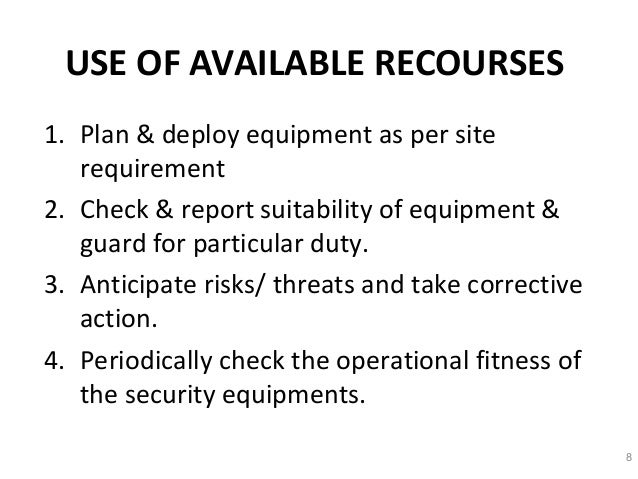 USE OF AVAILABLE RECOURSES

1. Plan & deploy equipment as per site requirement
2. Check & report suitability of equipment & guard for particular duty.
3. Anticipate risks/ threats and take corrective action.
4. Periodically check the operational fitness of the security equipments.

8